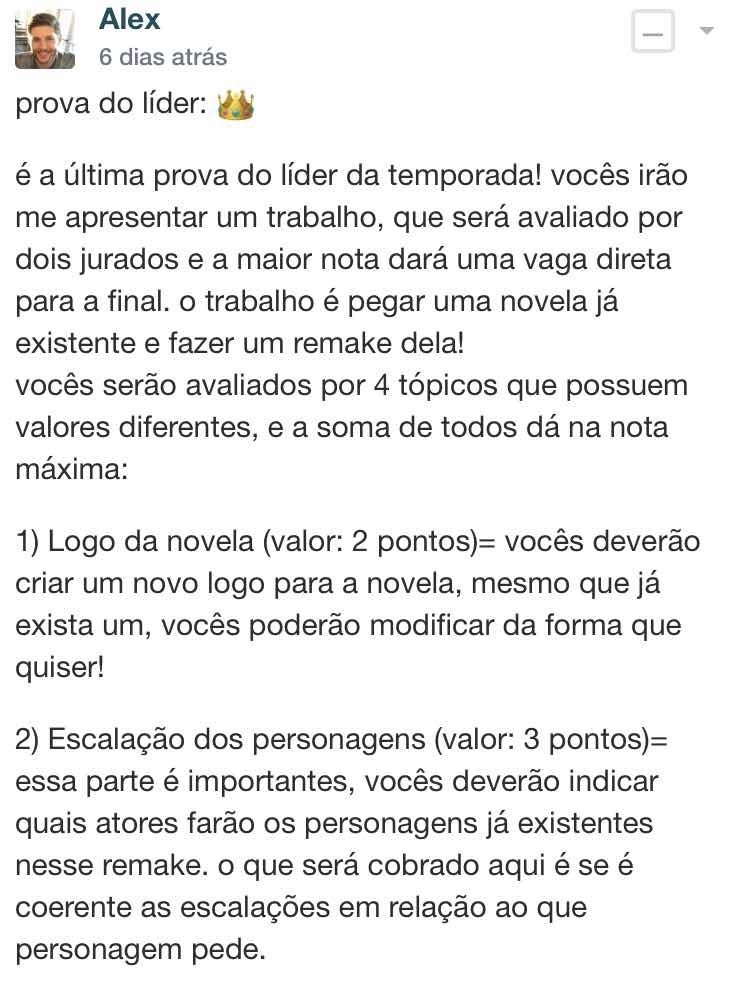 Alex
6 dias atrás

prova do líder: 👑

é a última prova do líder da temporada! vocês irão me apresentar um trabalho, que será avaliado por dois jurados e a maior nota dará uma vaga direta para a final. o trabalho é pegar uma novela já existente e fazer um remake dela!
vocês serão avaliados por 4 tópicos que possuem valores diferentes, e a soma de todos dá na nota máxima:

1) Logo da novela (valor: 2 pontos)= vocês deverão criar um novo logo para a novela, mesmo que já exista um, vocês poderão modificar da forma que quiser!

2) Escalação dos personagens (valor: 3 pontos)= essa parte é importantes, vocês deverão indicar quais atores farão os personagens já existentes nesse remake. o que será cobrado aqui é se é coerente as escalações em relação ao que personagem pede.